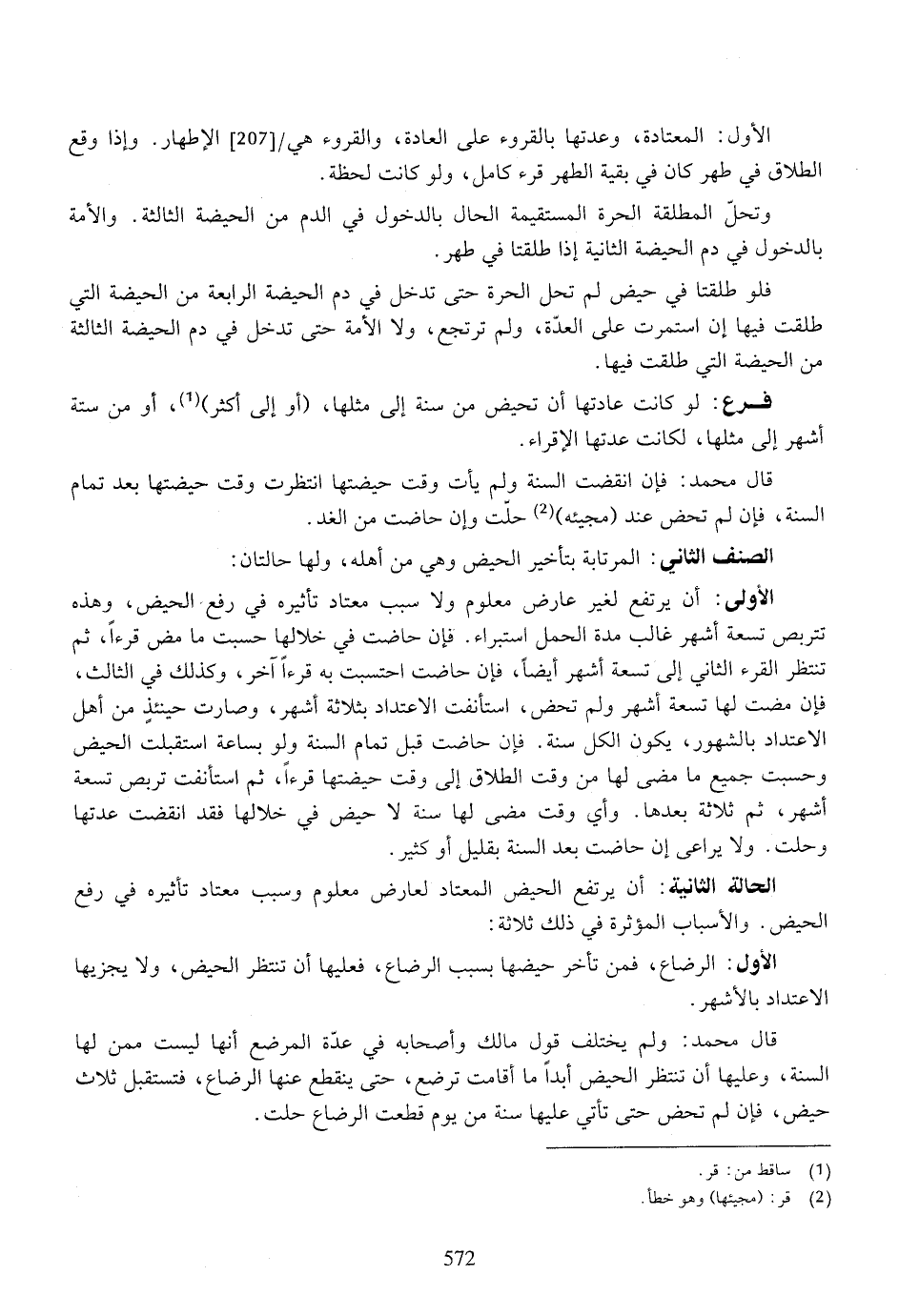 الأول: المعتادة، وعدتها بالقروء على العادة، والقروء هي/[207] الإطهار. وإذا وقع الطلاق في طهر كان في بقية الطهر قرء كامل، ولو كانت لحظة.

وتحلّ المطلقة الحرة المستقيمة الحال بالدخول في الدم من الحيضة الثالثة. والأمة بالدخول في دم الحيضة الثانية إذا طلقتا في طهر.

فلو طلقتا في حيض لم تحل الحرة حتى تدخل في دم الحيضة الرابعة من الحيضة التي طلقت فيها إن استمرت على العدّة، ولم ترتجع، ولا الأمة حتى تدخل في دم الحيضة الثالثة من الحيضة التي طلقت فيها.

فــرع: لو كانت عادتها أن تحيض من سنة إلى مثلها، (أو إلى أكثر)$^{(1)}$، أو من ستة أشهر إلى مثلها، لكانت عدتها الإقراء.

قال محمد: فإن انقضت السنة ولم يأت وقت حيضتها انتظرت وقت حيضتها بعد تمام السنة، فإن لم تحض عند (مجيئه)$^{(2)}$ حلّت وإن حاضت من الغد.

الصنف الثاني: المرتابة بتأخير الحيض وهي من أهله، ولها حالتان:

الأولى: أن يرتفع لغير عارض معلوم ولا سبب معتاد تأثيره في رفع الحيض، وهذه تتربص تسعة أشهر غالب مدة الحمل استبراء. فإن حاضت في خلالها حسبت ما مض قرءاً، ثم تنتظر القرء الثاني إلى تسعة أشهر أيضاً، فإن حاضت احتسبت به قرءاً آخر، وكذلك في الثالث، فإن مضت لها تسعة أشهر ولم تحض، استأنفت الاعتداد بثلاثة أشهر، وصارت حينئذٍ من أهل الاعتداد بالشهور، يكون الكل سنة. فإن حاضت قبل تمام السنة ولو بساعة استقبلت الحيض وحسبت جميع ما مضى لها من وقت الطلاق إلى وقت حيضتها قرءاً، ثم استأنفت تربص تسعة أشهر، ثم ثلاثة بعدها. وأي وقت مضى لها سنة لا حيض في خلالها فقد انقضت عدتها وحلت. ولا يراعى إن حاضت بعد السنة بقليل أو كثير.

الحالة الثانية: أن يرتفع الحيض المعتاد لعارض معلوم وسبب معتاد تأثيره في رفع الحيض. والأسباب المؤثرة في ذلك ثلاثة:

الأول: الرضاع، فمن تأخر حيضها بسبب الرضاع، فعليها أن تنتظر الحيض، ولا يجزيها الاعتداد بالأشهر.

قال محمد: ولم يختلف قول مالك وأصحابه في عدّة المرضع أنها ليست ممن لها السنة، وعليها أن تنتظر الحيض أبداً ما أقامت ترضع، حتى ينقطع عنها الرضاع، فتستقبل ثلاث حيض، فإن لم تحض حتى تأتي عليها سنة من يوم قطعت الرضاع حلت.

(1) ساقط من: قر.
(2) قر: (مجيئها) وهو خطأ.

572